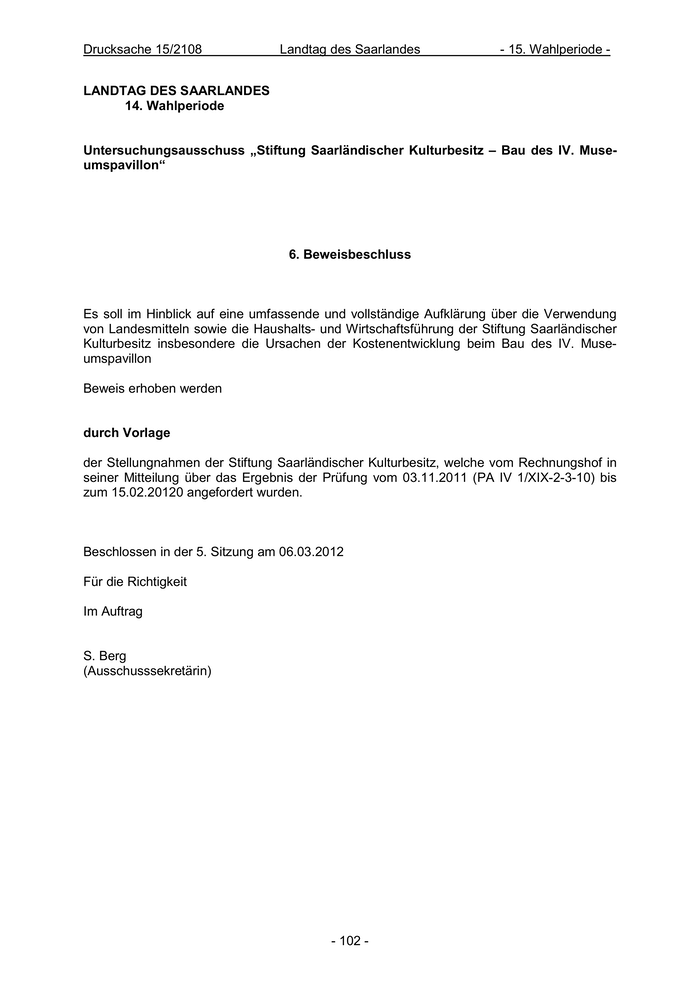 Drucksache 15/2108 Landtag des Saarlandes - 15. Wahlperiode -

LANDTAG DES SAARLANDES
14. Wahlperiode

Untersuchungsausschuss „Stiftung Saarländischer Kulturbesitz – Bau des IV. Museumspavillon“

6. Beweisbeschluss

Es soll im Hinblick auf eine umfassende und vollständige Aufklärung über die Verwendung von Landesmitteln sowie die Haushalts- und Wirtschaftsführung der Stiftung Saarländischer Kulturbesitz insbesondere die Ursachen der Kostenentwicklung beim Bau des IV. Museumspavillon

Beweis erhoben werden

durch Vorlage

der Stellungnahmen der Stiftung Saarländischer Kulturbesitz, welche vom Rechnungshof in seiner Mitteilung über das Ergebnis der Prüfung vom 03.11.2011 (PA IV 1/XIX-2-3-10) bis zum 15.02.20120 angefordert wurden.

Beschlossen in der 5. Sitzung am 06.03.2012

Für die Richtigkeit

Im Auftrag

S. Berg
(Ausschusssekretärin)

- 102 -